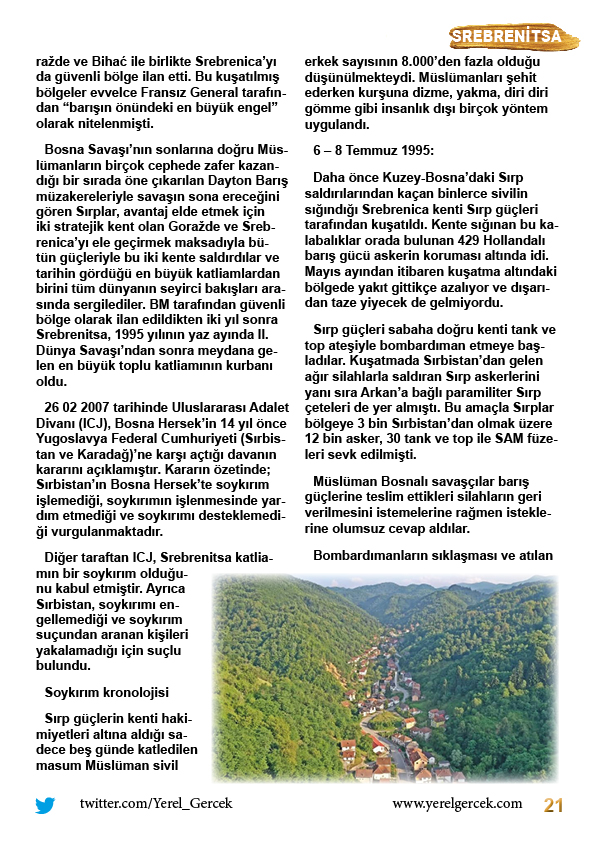 SREBRENİTSA

ražde ve Bihać ile birlikte Srebrenica'yı da güvenli bölge ilan etti. Bu kuşatılmış bölgeler evvelce Fransız General tarafından "barışın önündeki en büyük engel" olarak nitelenmişti.

Bosna Savaşı'nın sonlarına doğru Müslümanların birçok cephede zafer kazandığı bir sırada öne çıkarılan Dayton Barış müzakereleriyle savaşın sona ereceğini gören Sırplar, avantaj elde etmek için iki stratejik kent olan Goražde ve Srebrenica'yı ele geçirmek maksadıyla bütün güçleriyle bu iki kente saldırdılar ve tarihin gördüğü en büyük katliamlardan birini tüm dünyanın seyirci bakışları arasında sergilediler. BM tarafından güvenli bölge olarak ilan edildikten iki yıl sonra Srebrenitsa, 1995 yılının yaz ayında II. Dünya Savaşı'ndan sonra meydana gelen en büyük toplu katliamının kurbanı oldu.

26 02 2007 tarihinde Uluslararası Adalet Divanı (ICJ), Bosna Hersek'in 14 yıl önce Yugoslavya Federal Cumhuriyeti (Sırbistan ve Karadağ)'ne karşı açtığı davanın kararını açıklamıştır. Kararın özetinde; Sırbistan'ın Bosna Hersek'te soykırım işlemediği, soykırımın işlenmesinde yardım etmediği ve soykırımı desteklemediği vurgulanmaktadır.

Diğer taraftan ICJ, Srebrenitsa katliamın bir soykırım olduğunu kabul etmiştir. Ayrıca Sırbistan, soykırımı engellemediği ve soykırım suçundan aranan kişileri yakalamadığı için suçlu bulundu.

Soykırım kronolojisi

Sırp güçlerin kenti hakimiyetleri altına aldığı sadece beş günde katledilen masum Müslüman sivil

erkek sayısının 8.000'den fazla olduğu düşünülmekteydi. Müslümanları şehit ederken kurşuna dizme, yakma, diri diri gömme gibi insanlık dışı birçok yöntem uygulandı.

6 – 8 Temmuz 1995:

Daha önce Kuzey-Bosna'daki Sırp saldırılarından kaçan binlerce sivilin sığındığı Srebrenica kenti Sırp güçleri tarafından kuşatıldı. Kente sığınan bu kalabalıklar orada bulunan 429 Hollandalı barış gücü askerin koruması altında idi. Mayıs ayından itibaren kuşatma altındaki bölgede yakıt gittikçe azalıyor ve dışarıdan taze yiyecek de gelmiyordu.

Sırp güçleri sabaha doğru kenti tank ve top ateşiyle bombardıman etmeye başladılar. Kuşatmada Sırbistan'dan gelen ağır silahlarla saldıran Sırp askerlerini yanı sıra Arkan'a bağlı paramiliter Sırp çeteleri de yer almıştı. Bu amaçla Sırplar bölgeye 3 bin Sırbistan'dan olmak üzere 12 bin asker, 30 tank ve top ile SAM füzeleri sevk edilmişti.

Müslüman Bosnalı savaşçılar barış güçlerine teslim ettikleri silahların geri verilmesini istemelerine rağmen isteklerine olumsuz cevap aldılar.

Bombardımanların sıklaşması ve atılan

twitter.com/Yerel_Gercek www.yerelgercek.com 21